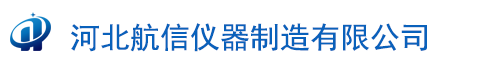 河北航信仪器制造有限公司